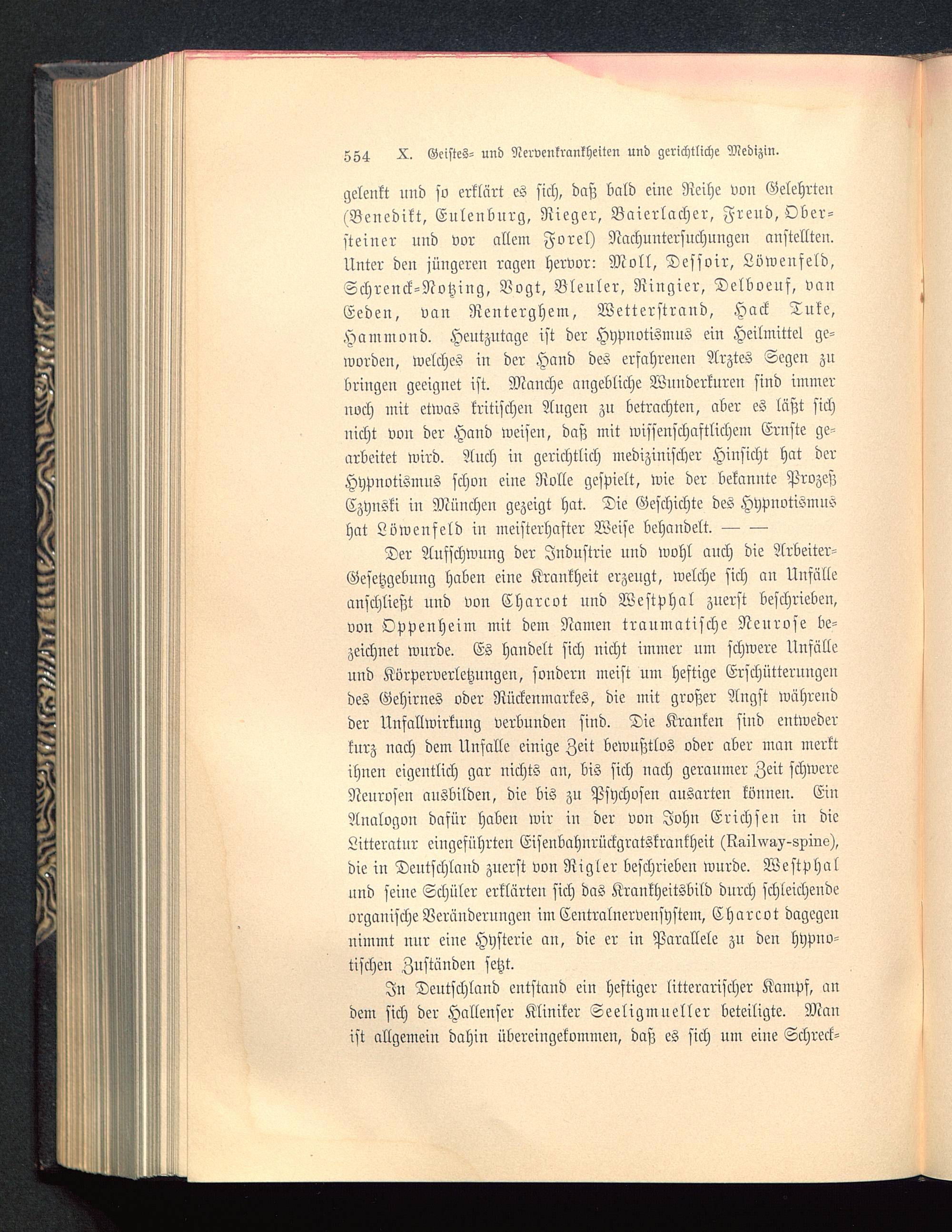 554 X. Geistes- und Nervenkrankheiten und gerichtliche Medizin.

gelenkt und so erklärt es sich, daß bald eine Reihe von Gelehrten (Benedikt, Eulenburg, Rieger, Baierlacher, Freud, Obersteiner und vor allem Forel) Nachuntersuchungen anstellten. Unter den jüngeren ragen hervor: Moll, Dessoir, Löwenfeld, Schrenck-Notzing, Vogt, Bleuler, Ringier, Delboeuf, van Eeden, van Renterghem, Wetterstrand, Hack Tuke, Hammond. Heutzutage ist der Hypnotismus ein Heilmittel geworden, welches in der Hand des erfahrenen Arztes Segen zu bringen geeignet ist. Manche angebliche Wunderkuren sind immer noch mit etwas kritischen Augen zu betrachten, aber es läßt sich nicht von der Hand weisen, daß mit wissenschaftlichem Ernste gearbeitet wird. Auch in gerichtlich medizinischer Hinsicht hat der Hypnotismus schon eine Rolle gespielt, wie der bekannte Prozeß Czynski in München gezeigt hat. Die Geschichte des Hypnotismus hat Löwenfeld in meisterhafter Weise behandelt. — —

Der Aufschwung der Industrie und wohl auch die Arbeiter-Gesetzgebung haben eine Krankheit erzeugt, welche sich an Unfälle anschließt und von Charcot und Westphal zuerst beschrieben, von Oppenheim mit dem Namen traumatische Neurose bezeichnet wurde. Es handelt sich nicht immer um schwere Unfälle und Körperverletzungen, sondern meist um heftige Erschütterungen des Gehirnes oder Rückenmarkes, die mit großer Angst während der Unfallwirkung verbunden sind. Die Kranken sind entweder kurz nach dem Unfalle einige Zeit bewußtlos oder aber man merkt ihnen eigentlich gar nichts an, bis sich nach geraumer Zeit schwere Neurosen ausbilden, die bis zu Psychosen ausarten können. Ein Analogon dafür haben wir in der von John Erichsen in die Litteratur eingeführten Eisenbahnrückgratskrankheit (Railway-spine), die in Deutschland zuerst von Rigler beschrieben wurde. Westphal und seine Schüler erklärten sich das Krankheitsbild durch schleichende organische Veränderungen im Centralnervensystem, Charcot dagegen nimmt nur eine Hysterie an, die er in Parallele zu den hypnotischen Zuständen setzt.

In Deutschland entstand ein heftiger litterarischer Kampf, an dem sich der Hallenser Kliniker Seeligmueller beteiligte. Man ist allgemein dahin übereingekommen, daß es sich um eine Schreck-